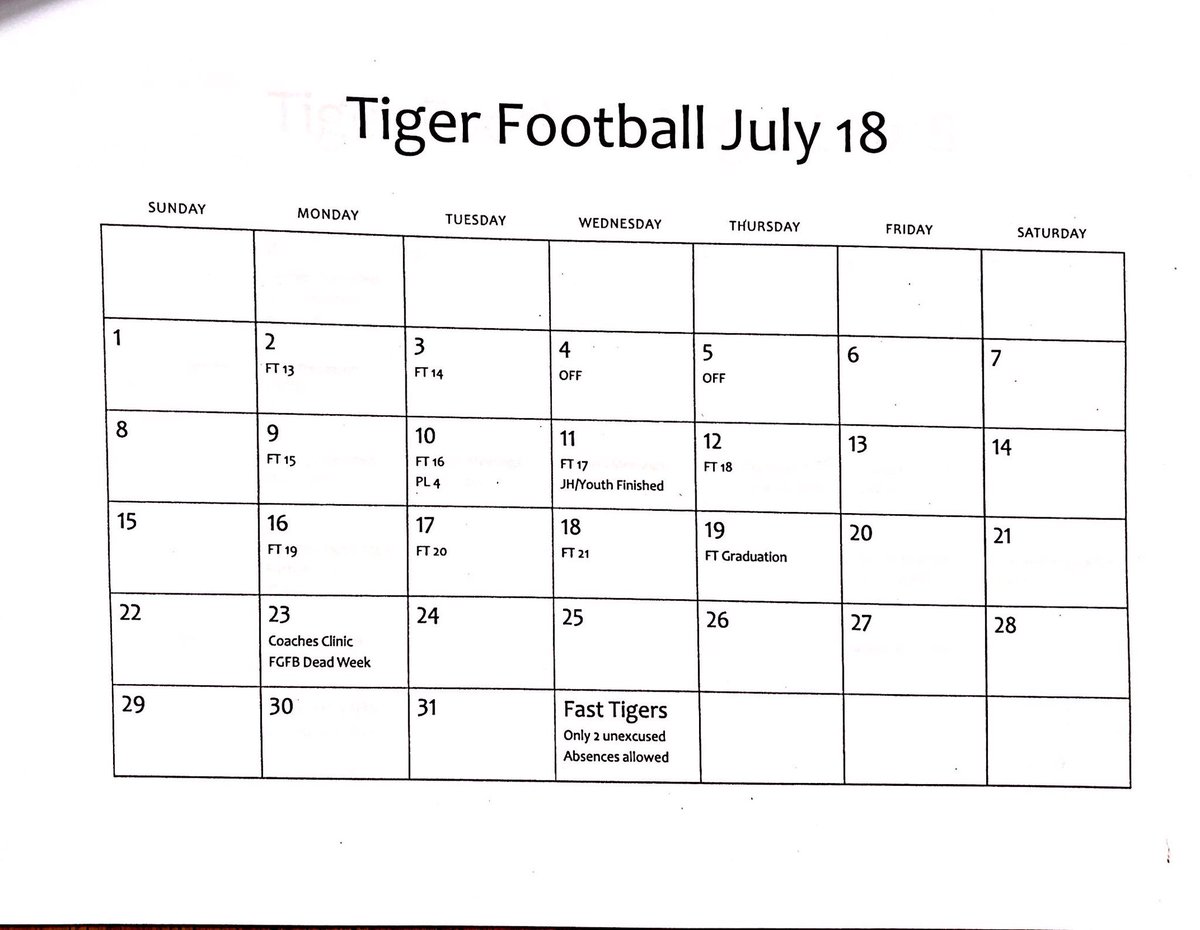 Tiger Football July 18

| SUNDAY | MONDAY | TUESDAY | WEDNESDAY | THURSDAY | FRIDAY | SATURDAY |
|---|---|---|---|---|---|---|
| | | | | | | |
| 1 | 2 FT 13 | 3 FT 14 | 4 OFF | 5 OFF | 6 | 7 |
| 8 | 9 FT 15 | 10 FT 16 PL 4 | 11 FT 17 JH/Youth Finished | 12 FT 18 | 13 | 14 |
| 15 | 16 FT 19 | 17 FT 20 | 18 FT 21 | 19 FT Graduation | 20 | 21 |
| 22 | 23 Coaches Clinic FGFB Dead Week | 24 | 25 | 26 | 27 | 28 |
| 29 | 30 | 31 | Fast Tigers Only 2 unexcused Absences allowed | | | |